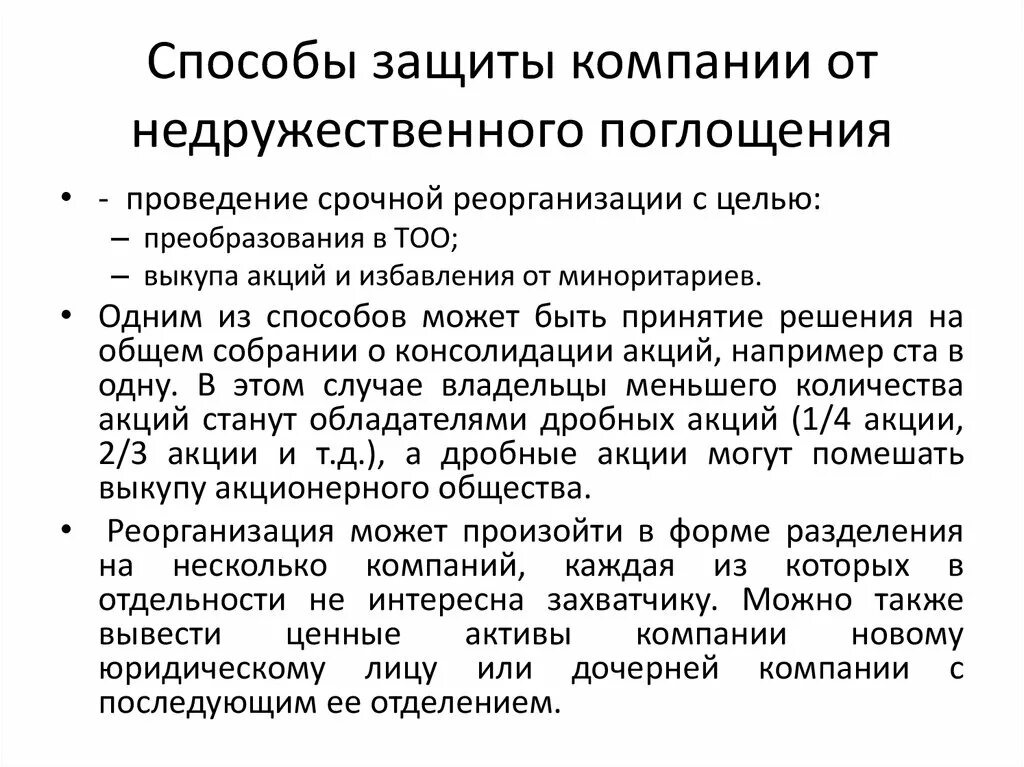 Способы защиты компании от недружественного поглощения

• - проведение срочной реорганизации с целью:
– преобразования в ТОО;
– выкупа акций и избавления от миноритариев.

• Одним из способов может быть принятие решения на общем собрании о консолидации акций, например ста в одну. В этом случае владельцы меньшего количества акций станут обладателями дробных акций (1/4 акции, 2/3 акции и т.д.), а дробные акции могут помешать выкупу акционерного общества.

• Реорганизация может произойти в форме разделения на несколько компаний, каждая из которых в отдельности не интересна захватчику. Можно также вывести ценные активы компании новому юридическому лицу или дочерней компании с последующим ее отделением.